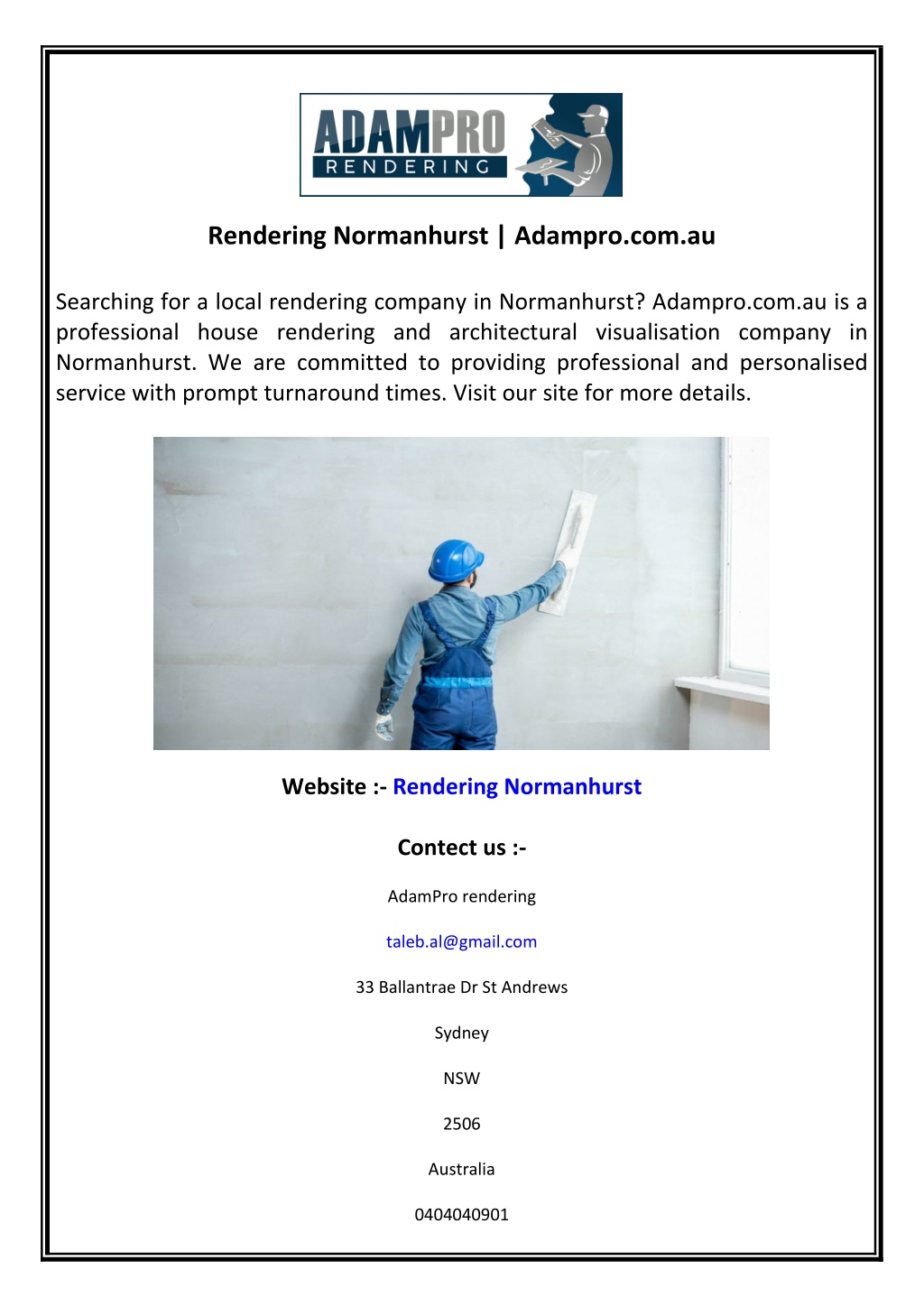 ADAMPRO
RENDERING

Rendering Normanhurst | Adampro.com.au

Searching for a local rendering company in Normanhurst? Adampro.com.au is a professional house rendering and architectural visualisation company in Normanhurst. We are committed to providing professional and personalised service with prompt turnaround times. Visit our site for more details.

Website :- Rendering Normanhurst

Contect us :-

AdamPro rendering

taleb.al@gmail.com

33 Ballantrae Dr St Andrews

Sydney

NSW

2506

Australia

0404040901